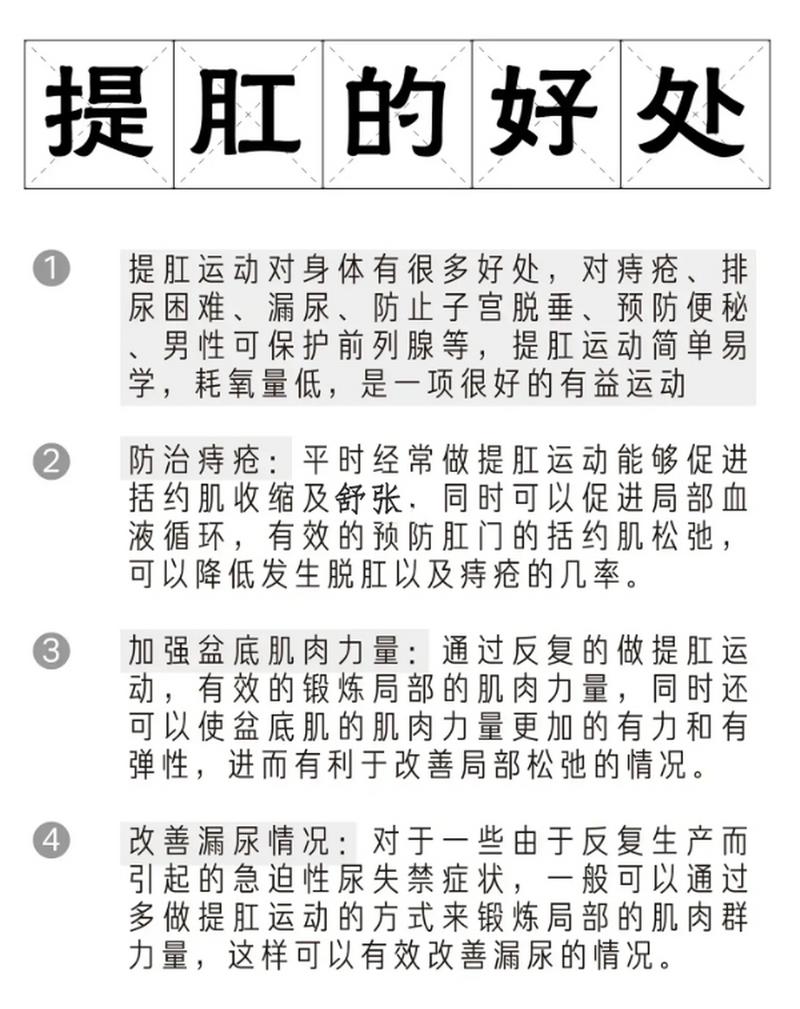 提肛的好处

1 提肛运动对身体有很多好处，对痔疮、排尿困难、漏尿、防止子宫脱垂、预防便秘、男性可保护前列腺等，提肛运动简单易学，耗氧量低，是一项很好的有益运动

2 防治痔疮：平时经常做提肛运动能够促进括约肌收缩及舒张，同时可以促进局部血液循环，有效的预防肛门的括约肌松弛，可以降低发生脱肛以及痔疮的几率。

3 加强盆底肌肉力量：通过反复的做提肛运动，有效的锻炼局部的肌肉力量，同时还可以使盆底肌的肌肉力量更加的有力和有弹性，进而有利于改善局部松弛的情况。

4 改善漏尿情况：对于一些由于反复生产而引起的急迫性尿失禁症状，一般可以通过多做提肛运动的方式来锻炼局部的肌肉群力量，这样可以有效改善漏尿的情况。